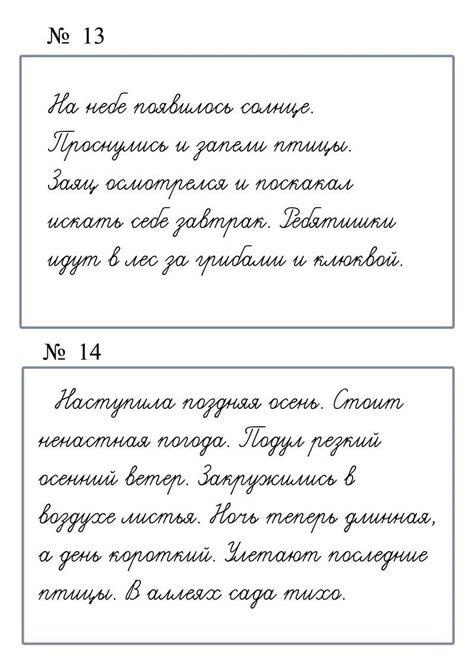 № 13

На небе появилось солнце. Проснулись и запели птицы. Заяц осмотрелся и поскакал искать себе завтрак. Ребятишки идут в лес за грибами и клюквой.

№ 14

Наступила поздняя осень. Стоит ненастная погода. Подул резкий осенний ветер. Закружились в воздухе листья. Ночь теперь длинная, а день короткий. Улетают последние птицы. В аллеях сада тихо.